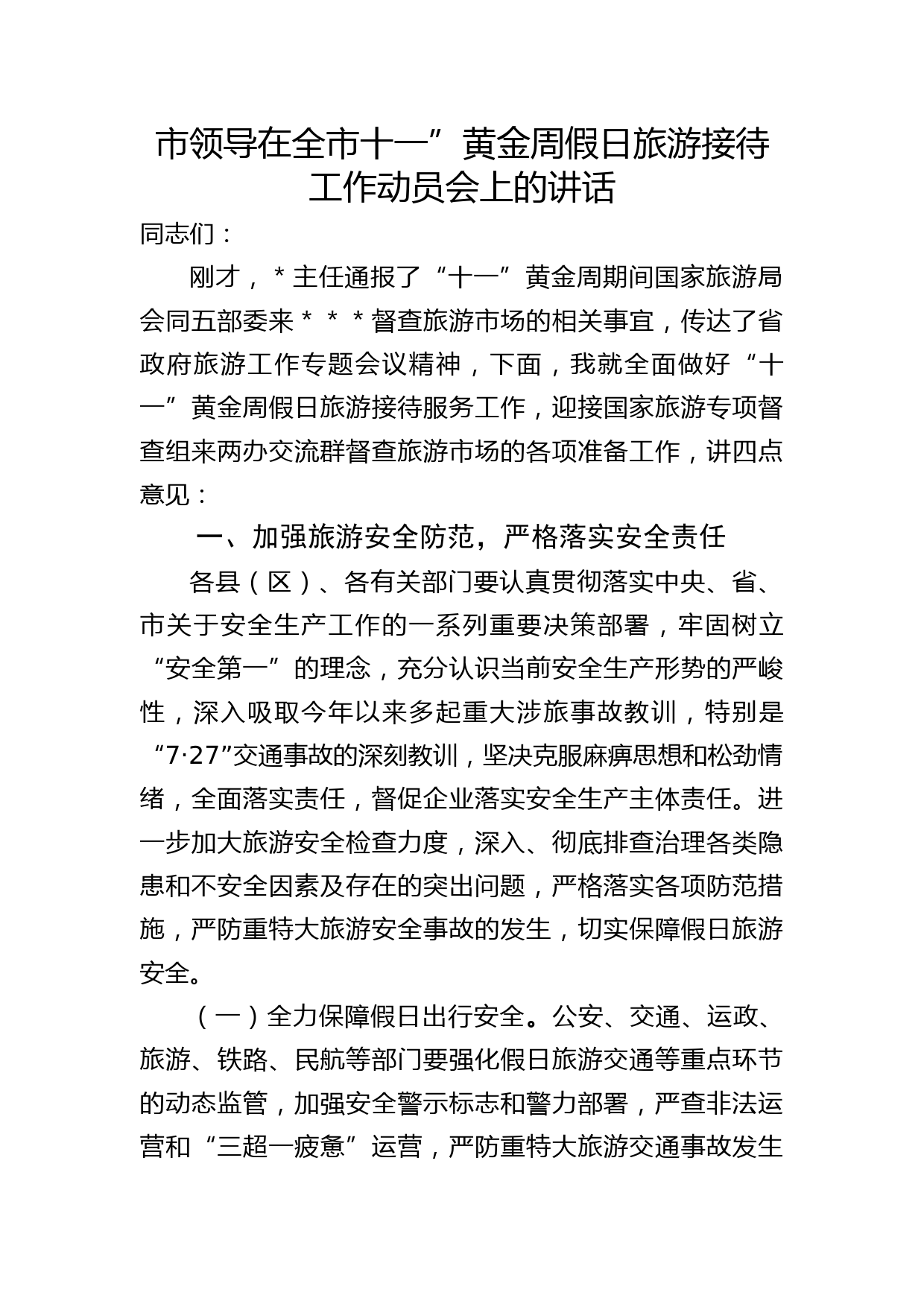 市领导在全市十一”黄金周假日旅游接待工作动员会上的讲话

同志们：

刚才，＊主任通报了“十一”黄金周期间国家旅游局会同五部委来＊＊＊督查旅游市场的相关事宜，传达了省政府旅游工作专题会议精神，下面，我就全面做好“十一”黄金周假日旅游接待服务工作，迎接国家旅游专项督查组来两办交流群督查旅游市场的各项准备工作，讲四点意见：

一、加强旅游安全防范，严格落实安全责任

各县（区）、各有关部门要认真贯彻落实中央、省、市关于安全生产工作的一系列重要决策部署，牢固树立“安全第一”的理念，充分认识当前安全生产形势的严峻性，深入吸取今年以来多起重大涉旅事故教训，特别是“7·27”交通事故的深刻教训，坚决克服麻痹思想和松劲情绪，全面落实责任，督促企业落实安全生产主体责任。进一步加大旅游安全检查力度，深入、彻底排查治理各类隐患和不安全因素及存在的突出问题，严格落实各项防范措施，严防重特大旅游安全事故的发生，切实保障假日旅游安全。

（一）全力保障假日出行安全。公安、交通、运政、旅游、铁路、民航等部门要强化假日旅游交通等重点环节的动态监管，加强安全警示标志和警力部署，严查非法运营和“三超一疲惫”运营，严防重特大旅游交通事故发生